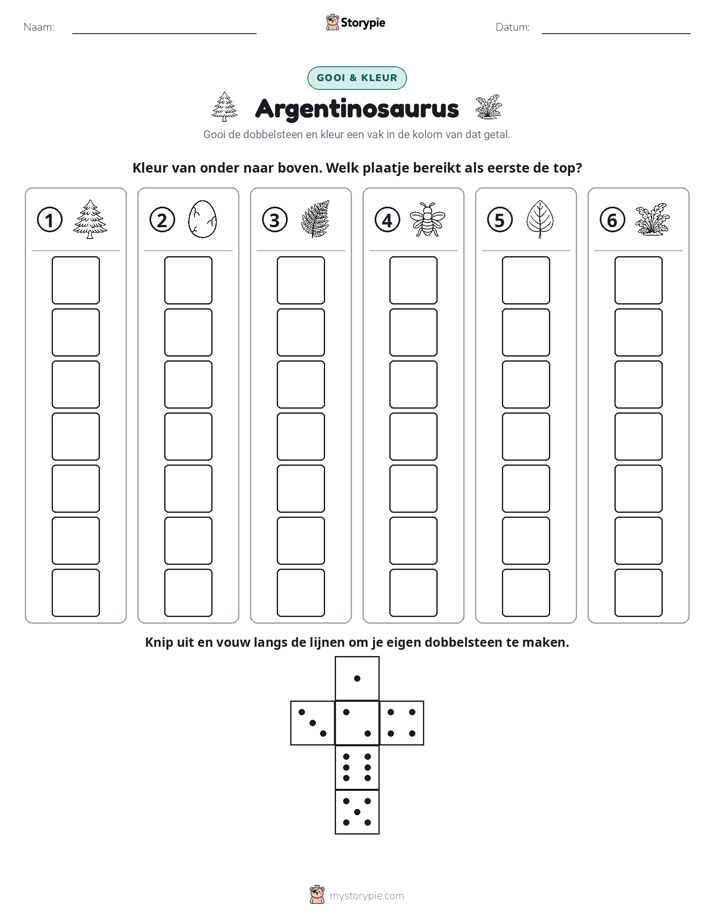 Naam: ____ Storypie Datum: ____

GOOI & KLEUR

Argentinosaurus

Gooi de dobbelsteen en kleur een vak in de kolom van dat getal.

Kleur van onder naar boven. Welk plaatje bereikt als eerste de top?

1

2

3

4

5

6

Knip uit en vouw langs de lijnen om je eigen dobbelsteen te maken.

mystorypie.com